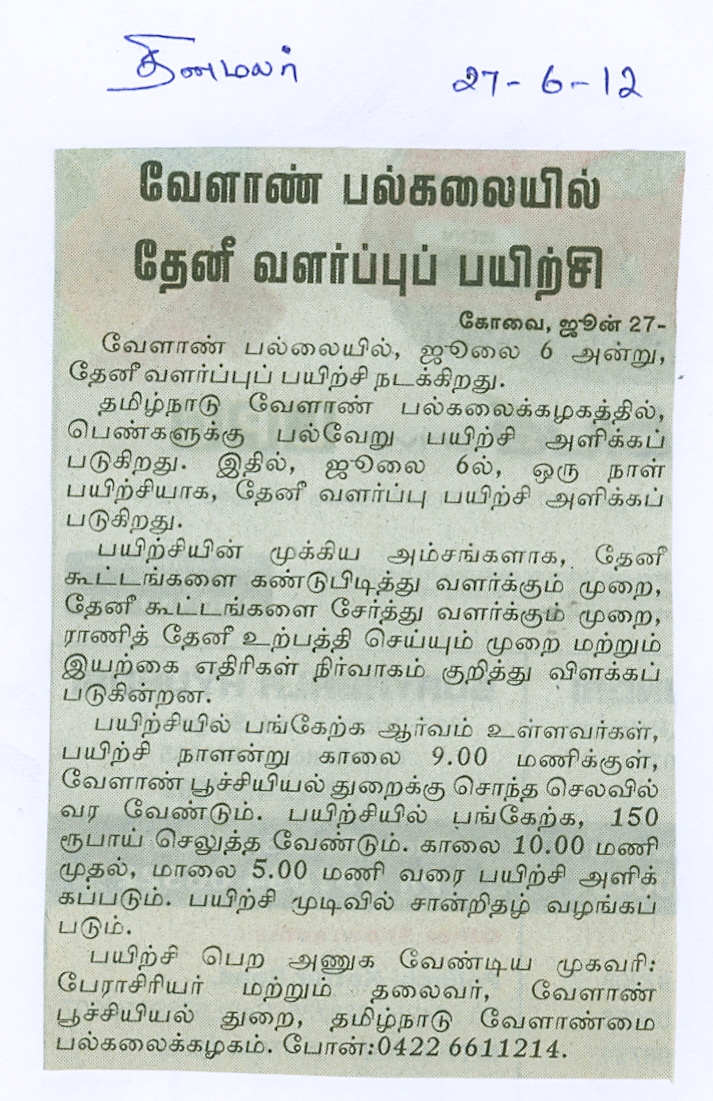 தினமலர்

27-6-12

வேளாண் பல்கலையில் தேனீ வளர்ப்புப் பயிற்சி

கோவை, ஜூன் 27-
வேளாண் பல்லையில், ஜூலை 6 அன்று, தேனீ வளர்ப்புப் பயிற்சி நடக்கிறது.

தமிழ்நாடு வேளாண் பல்கலைக்கழகத்தில், பெண்களுக்கு பல்வேறு பயிற்சி அளிக்கப்படுகிறது. இதில், ஜூலை 6ல், ஒரு நாள் பயிற்சியாக, தேனீ வளர்ப்பு பயிற்சி அளிக்கப்படுகிறது.

பயிற்சியின் முக்கிய அம்சங்களாக, தேனீ கூட்டங்களை கண்டுபிடித்து வளர்க்கும் முறை, தேனீ கூட்டங்களை சேர்த்து வளர்க்கும் முறை, ராணித் தேனீ உற்பத்தி செய்யும் முறை மற்றும் இயற்கை எதிரிகள் நிர்வாகம் குறித்து விளக்கப்படுகின்றன.

பயிற்சியில் பங்கேற்க ஆர்வம் உள்ளவர்கள், பயிற்சி நாளன்று காலை 9.00 மணிக்குள், வேளாண் பூச்சியியல் துறைக்கு சொந்த செலவில் வர வேண்டும். பயிற்சியில் பங்கேற்க, 150 ரூபாய் செலுத்த வேண்டும். காலை 10.00 மணி முதல், மாலை 5.00 மணி வரை பயிற்சி அளிக்கப்படும். பயிற்சி முடிவில் சான்றிதழ் வழங்கப்படும்.

பயிற்சி பெற அணுக வேண்டிய முகவரி: பேராசிரியர் மற்றும் தலைவர், வேளாண் பூச்சியியல் துறை, தமிழ்நாடு வேளாண்மை பல்கலைக்கழகம். போன்:0422 6611214.